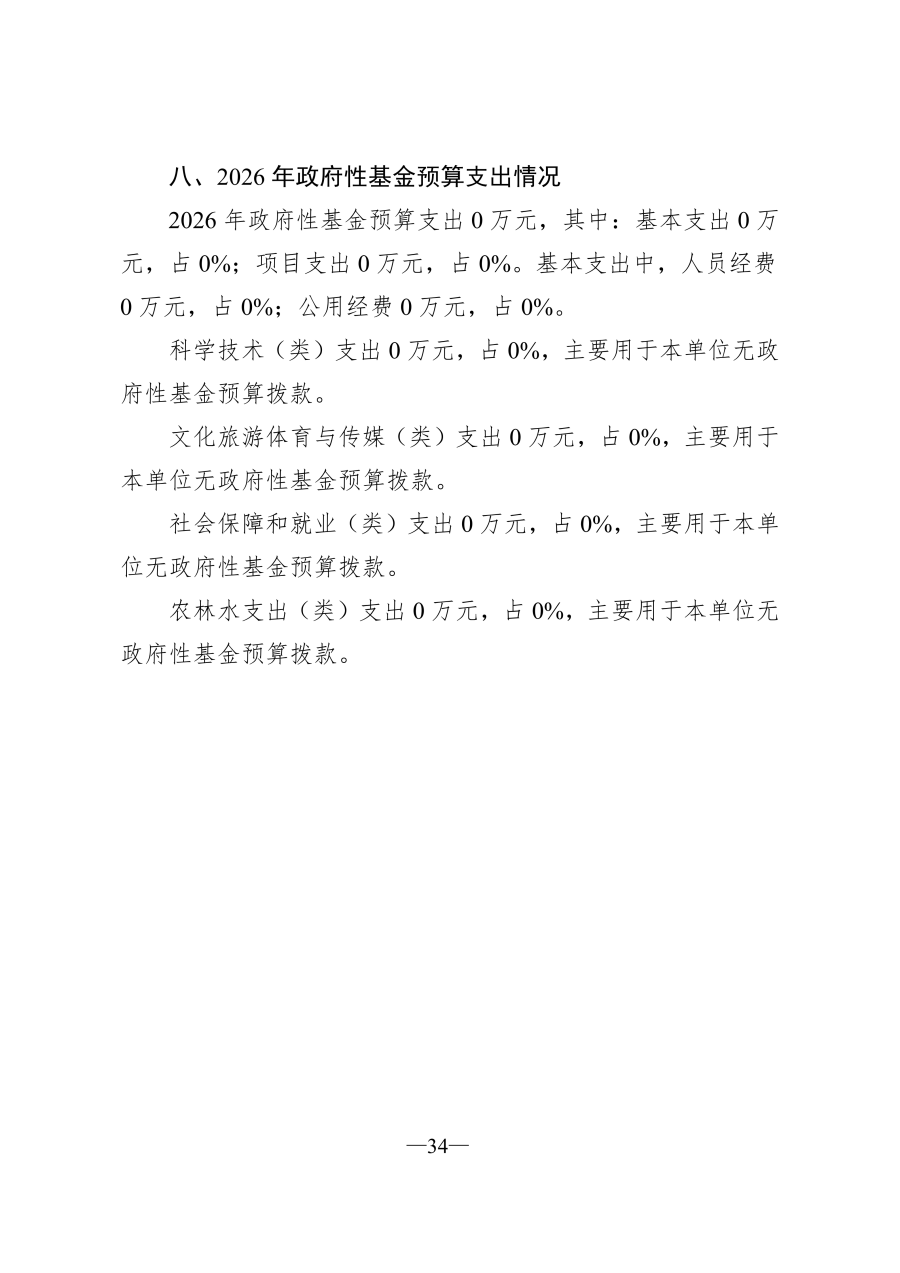 八、2026 年政府性基金预算支出情况

2026 年政府性基金预算支出 0 万元，其中：基本支出 0 万元，占 0%；项目支出 0 万元，占 0%。基本支出中，人员经费 0 万元，占 0%；公用经费 0 万元，占 0%。

科学技术（类）支出 0 万元，占 0%，主要用于本单位无政府性基金预算拨款。

文化旅游体育与传媒（类）支出 0 万元，占 0%，主要用于本单位无政府性基金预算拨款。

社会保障和就业（类）支出 0 万元，占 0%，主要用于本单位无政府性基金预算拨款。

农林水支出（类）支出 0 万元，占 0%，主要用于本单位无政府性基金预算拨款。

—34—